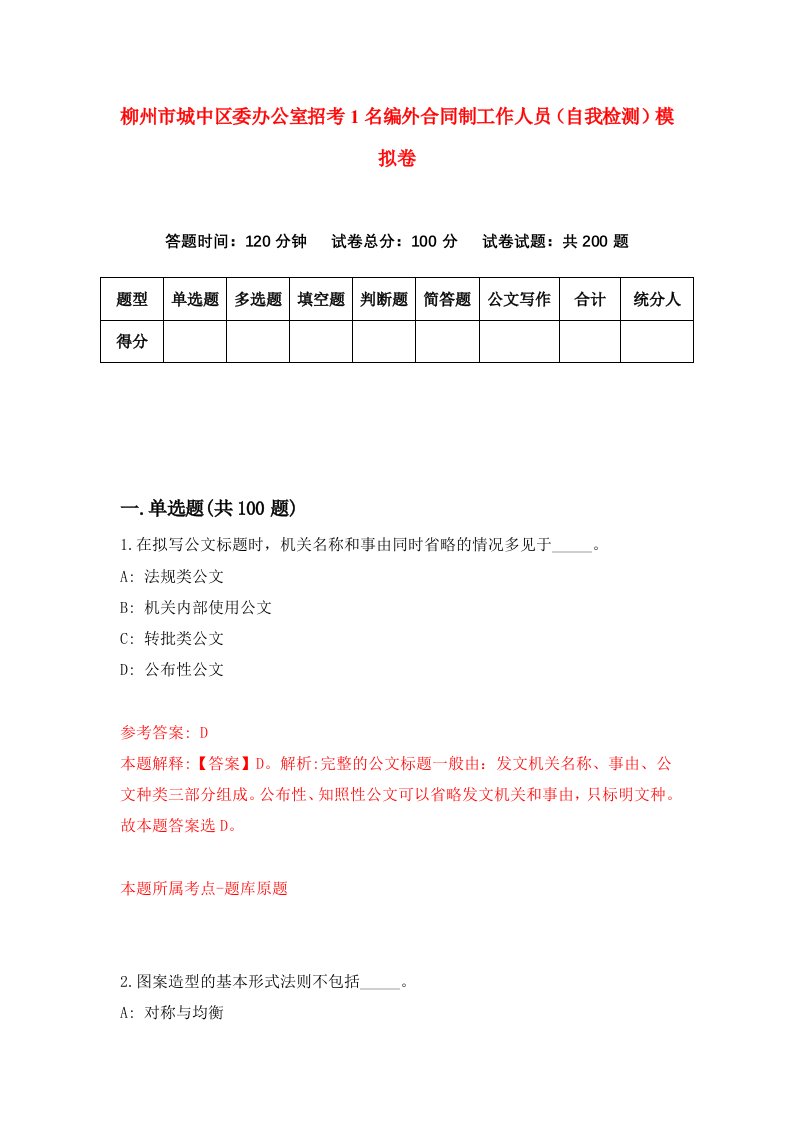 柳州市城中区委办公室招考1名编外合同制工作人员（自我检测）模拟卷

答题时间：120分钟　试卷总分：100分　试卷试题：共200题

| 题型 | 单选题 | 多选题 | 填空题 | 判断题 | 简答题 | 公文写作 | 合计 | 统分人 |
|---|---|---|---|---|---|---|---|---|
| 得分 | | | | | | | | |

一.单选题(共100题)

1.在拟写公文标题时，机关名称和事由同时省略的情况多见于_____。
A: 法规类公文
B: 机关内部使用公文
C: 转批类公文
D: 公布性公文

参考答案: D
本题解释:【答案】D。解析:完整的公文标题一般由：发文机关名称、事由、公文种类三部分组成。公布性、知照性公文可以省略发文机关和事由，只标明文种。故本题答案选D。

本题所属考点-题库原题

2.图案造型的基本形式法则不包括_____。
A: 对称与均衡